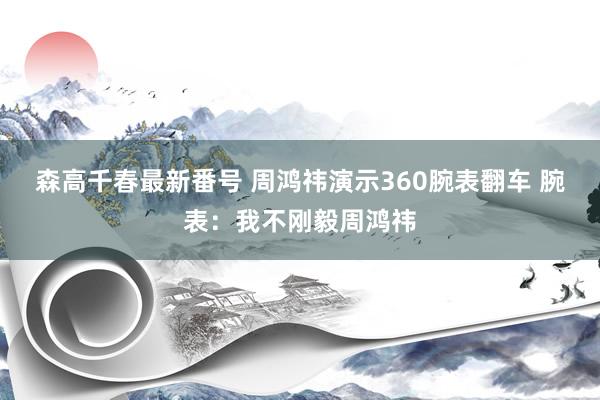 森高千春最新番号 周鸿祎演示360腕表翻车 腕表：我不刚毅周鸿祎